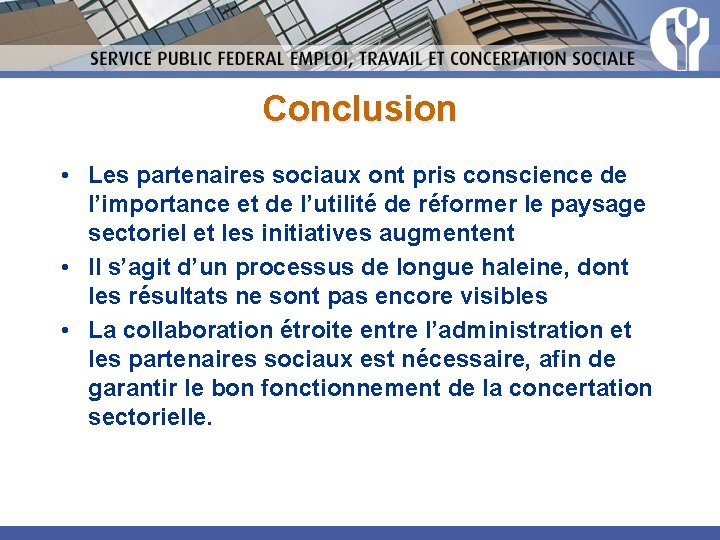 SERVICE PUBLIC FEDERAL EMPLOI, TRAVAIL ET CONCERTATION SOCIALE

Conclusion

• Les partenaires sociaux ont pris conscience de l’importance et de l’utilité de réformer le paysage sectoriel et les initiatives augmentent
• Il s’agit d’un processus de longue haleine, dont les résultats ne sont pas encore visibles
• La collaboration étroite entre l’administration et les partenaires sociaux est nécessaire, afin de garantir le bon fonctionnement de la concertation sectorielle.